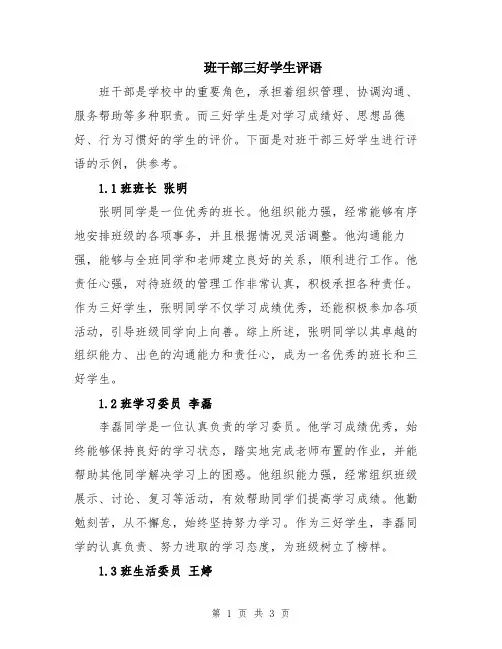 班干部三好学生评语

班干部是学校中的重要角色，承担着组织管理、协调沟通、服务帮助等多种职责。而三好学生是对学习成绩好、思想品德好、行为习惯好的学生的评价。下面是对班干部三好学生进行评语的示例，供参考。

1.1 班班长 张明

张明同学是一位优秀的班长。他组织能力强，经常能够有序地安排班级的各项事务，并且根据情况灵活调整。他沟通能力强，能够与全班同学和老师建立良好的关系，顺利进行工作。他责任心强，对待班级的管理工作非常认真，积极承担各种责任。作为三好学生，张明同学不仅学习成绩优秀，还能积极参加各项活动，引导班级同学向上向善。综上所述，张明同学以其卓越的组织能力、出色的沟通能力和责任心，成为一名优秀的班长和三好学生。

1.2 班学习委员 李磊

李磊同学是一位认真负责的学习委员。他学习成绩优秀，始终能够保持良好的学习状态，踏实地完成老师布置的作业，并能帮助其他同学解决学习上的困惑。他组织能力强，经常组织班级展示、讨论、复习等活动，有效帮助同学们提高学习成绩。他勤勉刻苦，从不懈怠，始终坚持努力学习。作为三好学生，李磊同学的认真负责、努力进取的学习态度，为班级树立了榜样。

1.3 班生活委员 王婷

第 1 页 共 3 页